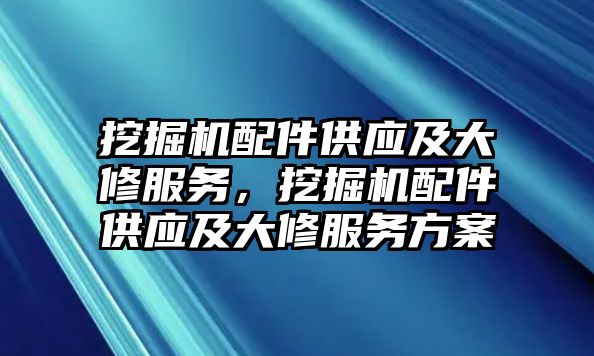 挖掘机配件供应及大修服务，挖掘机配件供应及大修服务方案